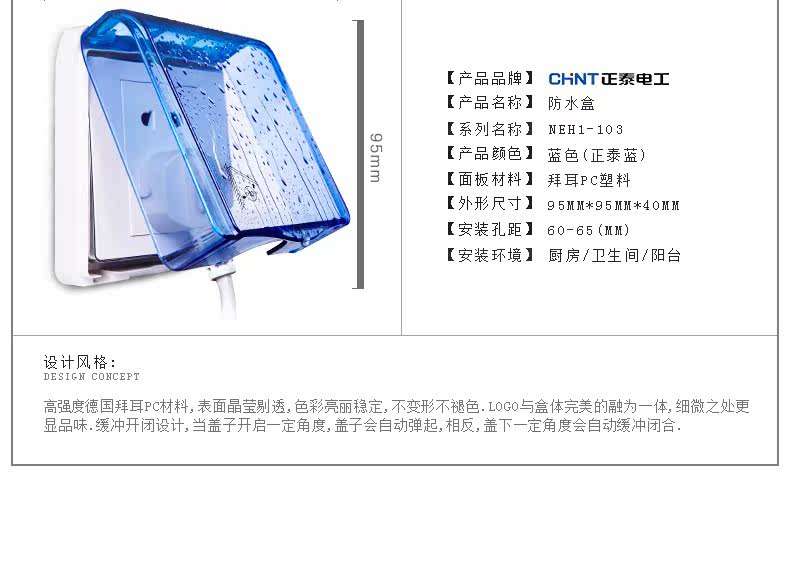 95mm

【产品品牌】 CHNT正泰电工
【产品名称】 防水盒
【系列名称】 NEH1-103
【产品颜色】 蓝色(正泰蓝)
【面板材料】 拜耳PC塑料
【外形尺寸】 95MM*95MM*40MM
【安装孔距】 60-65(MM)
【安装环境】 厨房/卫生间/阳台

设计风格:
DESIGN CONCEPT

高强度德国拜耳PC材料,表面晶莹剔透,色彩亮丽稳定,不变形不褪色.LOGO与盒体完美的融为一体,细微之处更显品味.缓冲开闭设计,当盖子开启一定角度,盖子会自动弹起,相反,盖下一定角度会自动缓冲闭合.